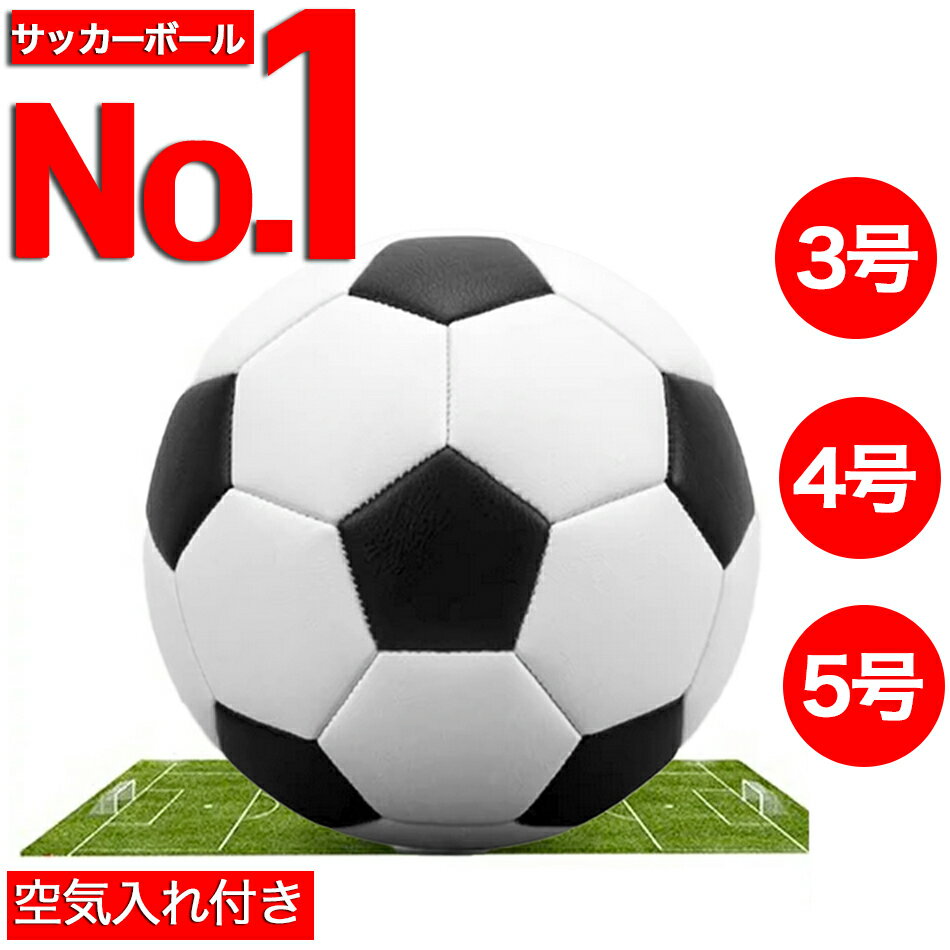 サッカーボール
No.1

3号

4号

5号

空気入れ付き